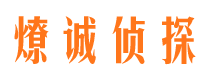 燎诚侦探